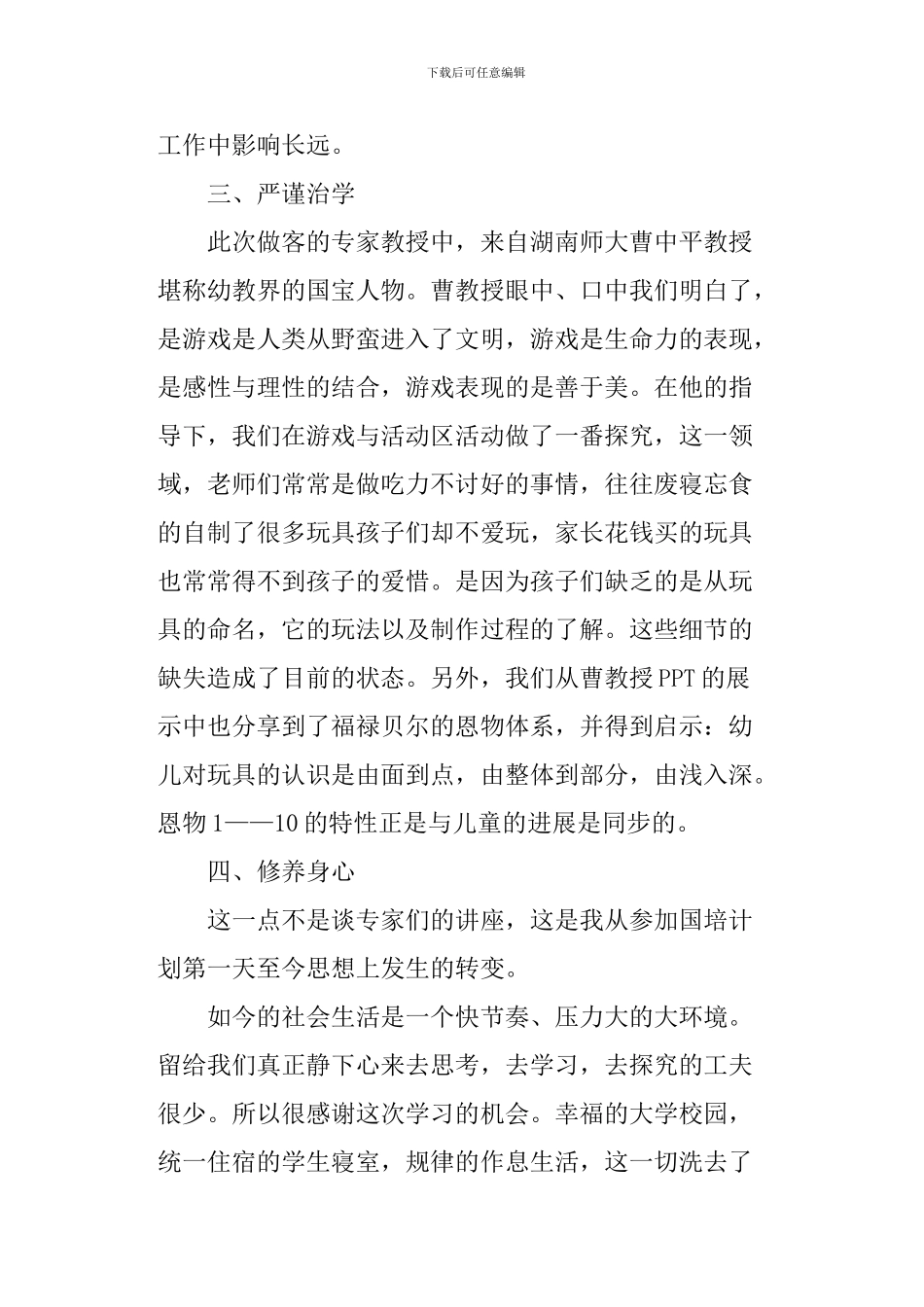 下载后可任意编辑

工作中影响长远。

三、严谨治学

此次做客的专家教授中，来自湖南师大曹中平教授堪称幼教界的国宝人物。曹教授眼中、口中我们明白了，是游戏是人类从野蛮进入了文明，游戏是生命力的表现，是感性与理性的结合，游戏表现的是善于美。在他的指导下，我们在游戏与活动区活动做了一番探究，这一领域，老师们常常是做吃力不讨好的事情，往往废寝忘食的自制了很多玩具孩子们却不爱玩，家长花钱买的玩具也常常得不到孩子的爱惜。是因为孩子们缺乏的是从玩具的命名，它的玩法以及制作过程的了解。这些细节的缺失造成了目前的状态。另外，我们从曹教授 PPT 的展示中也分享到了福禄贝尔的恩物体系，并得到启示：幼儿对玩具的认识是由面到点，由整体到部分，由浅入深。恩物 1——10 的特性正是与儿童的进展是同步的。

四、修养身心

这一点不是谈专家们的讲座，这是我从参加国培计划第一天至今思想上发生的转变。

如今的社会生活是一个快节奏、压力大的大环境。留给我们真正静下心来去思考，去学习，去探究的工夫很少。所以很感谢这次学习的机会。幸福的大学校园，统一住宿的学生寝室，规律的作息生活，这一切洗去了